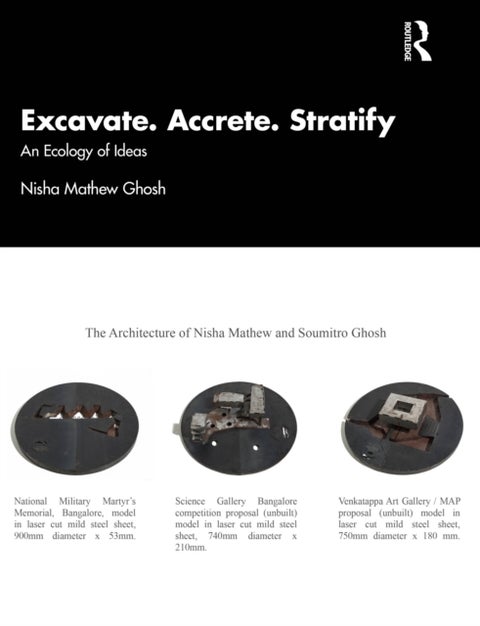 ROUTLEDGE

Excavate. Accrete. Stratify

An Ecology of Ideas

Nisha Mathew Ghosh

The Architecture of Nisha Mathew and Soumitro Ghosh

National Military Martyr's Memorial, Bangalore, model in laser cut mild steel sheet, 900mm diameter x 53mm.

Science Gallery Bangalore competition proposal (unbuilt) model in laser cut mild steel sheet, 740mm diameter x 210mm.

Venkatappa Art Gallery / MAP proposal (unbuilt) model in laser cut mild steel sheet, 750mm diameter x 180 mm.